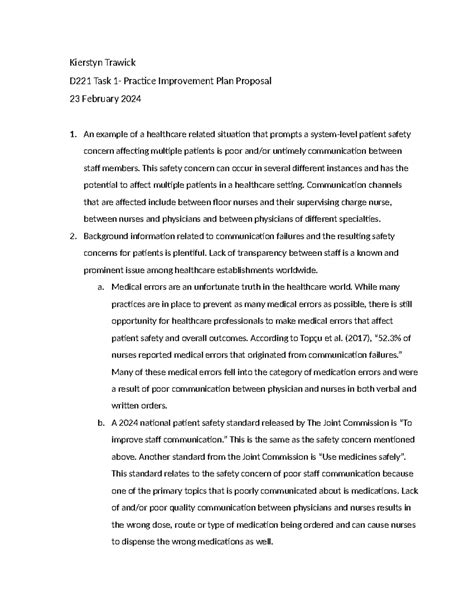 Kierstyn Trawick

D221 Task 1- Practice Improvement Plan Proposal

23 February 2024

1. An example of a healthcare related situation that prompts a system-level patient safety concern affecting multiple patients is poor and/or untimely communication between staff members. This safety concern can occur in several different instances and has the potential to affect multiple patients in a healthcare setting. Communication channels that are affected include between floor nurses and their supervising charge nurse, between nurses and physicians and between physicians of different specialties.

2. Background information related to communication failures and the resulting safety concerns for patients is plentiful. Lack of transparency between staff is a known and prominent issue among healthcare establishments worldwide.

a. Medical errors are an unfortunate truth in the healthcare world. While many practices are in place to prevent as many medical errors as possible, there is still opportunity for healthcare professionals to make medical errors that affect patient safety and overall outcomes. According to Topçu et al. (2017), "52.3% of nurses reported medical errors that originated from communication failures." Many of these medical errors fell into the category of medication errors and were a result of poor communication between physician and nurses in both verbal and written orders.

b. A 2024 national patient safety standard released by The Joint Commission is "To improve staff communication." This is the same as the safety concern mentioned above. Another standard from the Joint Commission is "Use medicines safely". This standard relates to the safety concern of poor staff communication because one of the primary topics that is poorly communicated about is medications. Lack of and/or poor quality communication between physicians and nurses results in the wrong dose, route or type of medication being ordered and can cause nurses to dispense the wrong medications as well.